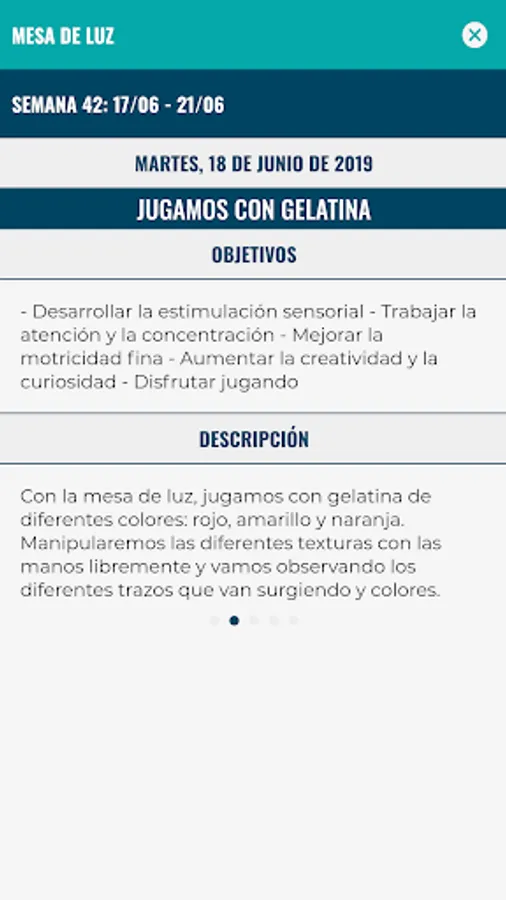 MESA DE LUZ

SEMANA 42: 17/06 - 21/06

MARTES, 18 DE JUNIO DE 2019

JUGAMOS CON GELATINA

OBJETIVOS

- Desarrollar la estimulación sensorial - Trabajar la atención y la concentración - Mejorar la motricidad fina - Aumentar la creatividad y la curiosidad - Disfrutar jugando

DESCRIPCIÓN

Con la mesa de luz, jugamos con gelatina de diferentes colores: rojo, amarillo y naranja. Manipularemos las diferentes texturas con las manos libremente y vamos observando los diferentes trazos que van surgiendo y colores.